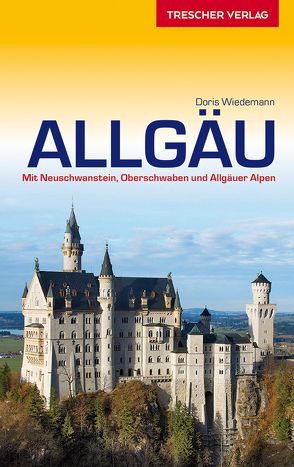 TRESCHER VERLAG

Doris Wiedemann

ALLGÄU

Mit Neuschwanstein, Oberschwaben und Allgäuer Alpen